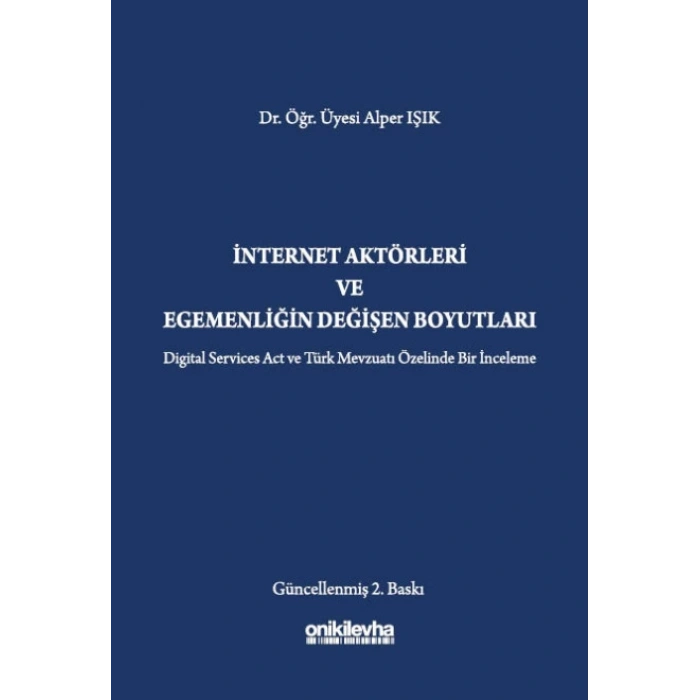 Dr. Öğr. Üyesi Alper IŞIK

İNTERNET AKTÖRLERİ
VE
EGEMENLİĞİN DEĞİŞEN BOYUTLARI

Digital Services Act ve Türk Mevzuatı Özelinde Bir İnceleme

Güncellenmiş 2. Baskı

onikilevha